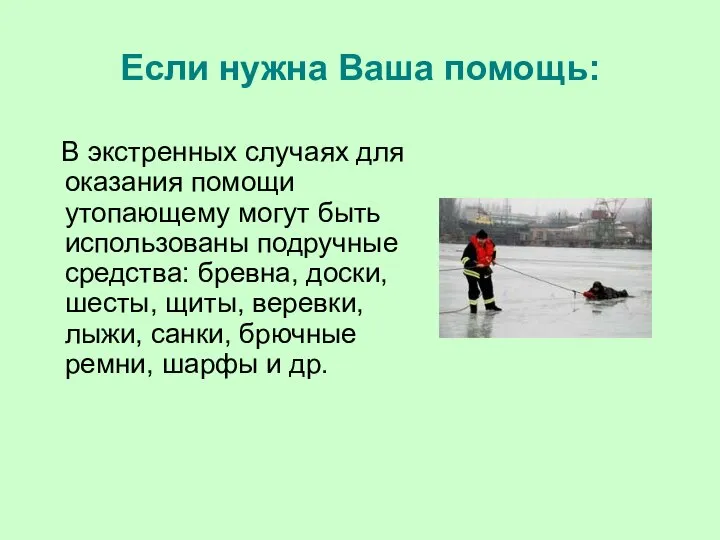 Если нужна Ваша помощь:

В экстренных случаях для оказания помощи утопающему могут быть использованы подручные средства: бревна, доски, шесты, щиты, веревки, лыжи, санки, брючные ремни, шарфы и др.